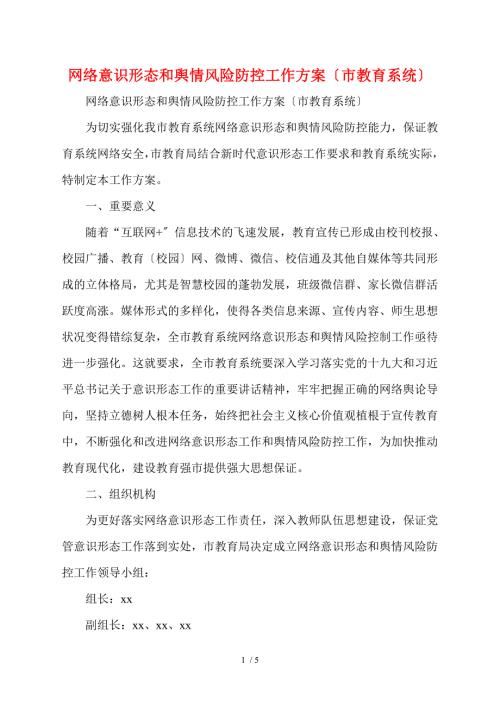 网络意识形态和舆情风险防控工作方案〔市教育系统〕

网络意识形态和舆情风险防控工作方案〔市教育系统〕

为切实强化我市教育系统网络意识形态和舆情风险防控能力，保证教育系统网络安全，市教育局结合新时代意识形态工作要求和教育系统实际，特制定本工作方案。

一、重要意义

随着“互联网+〞信息技术的飞速发展，教育宣传已形成由校刊校报、校园广播、教育〔校园〕网、微博、微信、校信通及其他自媒体等共同形成的立体格局，尤其是智慧校园的蓬勃发展，班级微信群、家长微信群活跃度高涨。媒体形式的多样化，使得各类信息来源、宣传内容、师生思想状况变得错综复杂，全市教育系统网络意识形态和舆情风险控制工作亟待进一步强化。这就要求，全市教育系统要深入学习落实党的十九大和习近平总书记关于意识形态工作的重要讲话精神，牢牢把握正确的网络舆论导向，坚持立德树人根本任务，始终把社会主义核心价值观植根于宣传教育中，不断强化和改进网络意识形态工作和舆情风险防控工作，为加快推动教育现代化，建设教育强市提供强大思想保证。

二、组织机构

为更好落实网络意识形态工作责任，深入教师队伍思想建设，保证党管意识形态工作落到实处，市教育局决定成立网络意识形态和舆情风险防控工作领导小组：

组长：xx

副组长：xx、xx、xx

1 / 5